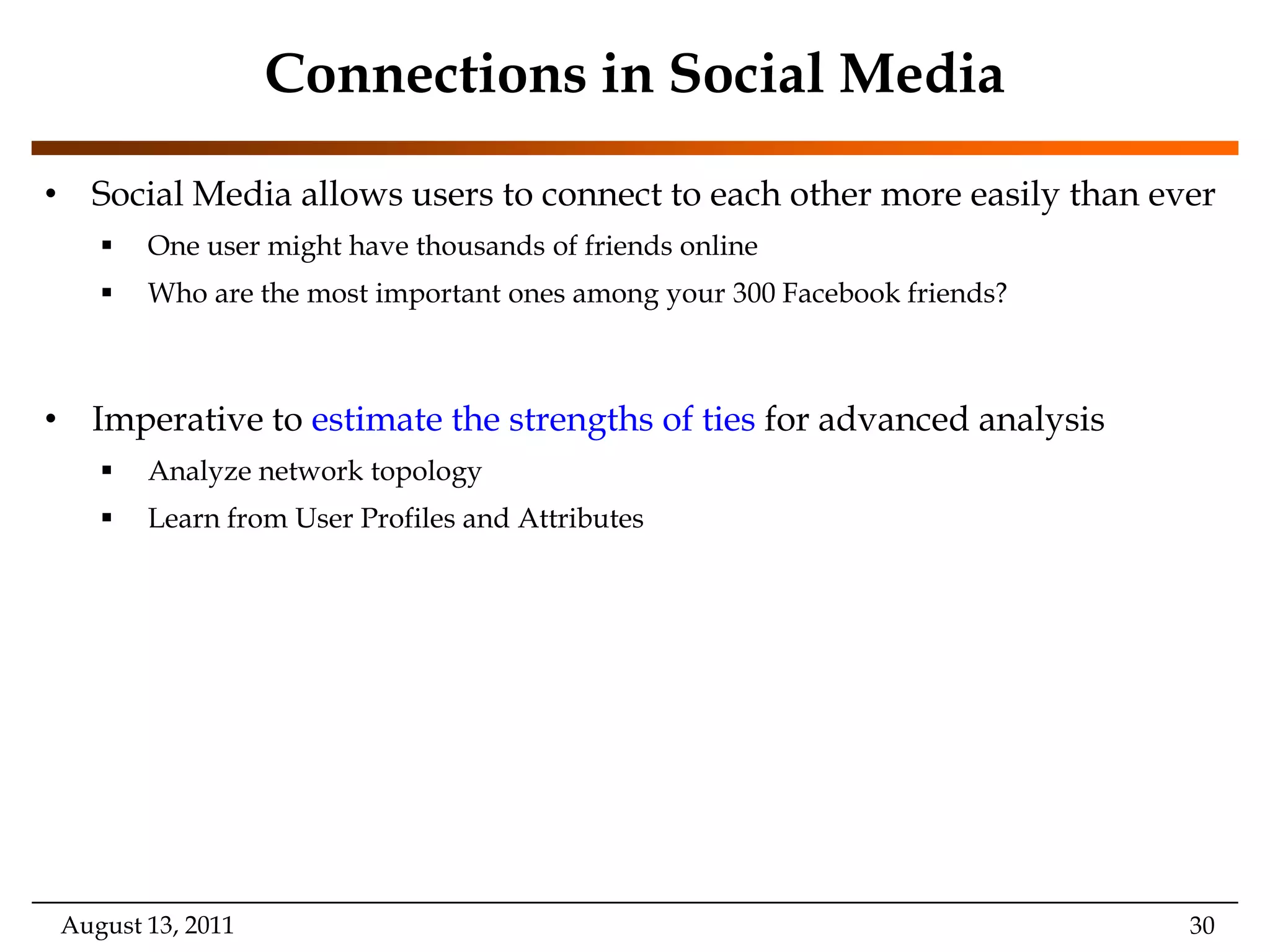 Connections in Social Media

• Social Media allows users to connect to each other more easily than ever
  ▪ One user might have thousands of friends online
  ▪ Who are the most important ones among your 300 Facebook friends?

• Imperative to estimate the strengths of ties for advanced analysis
  ▪ Analyze network topology
  ▪ Learn from User Profiles and Attributes

August 13, 2011

30